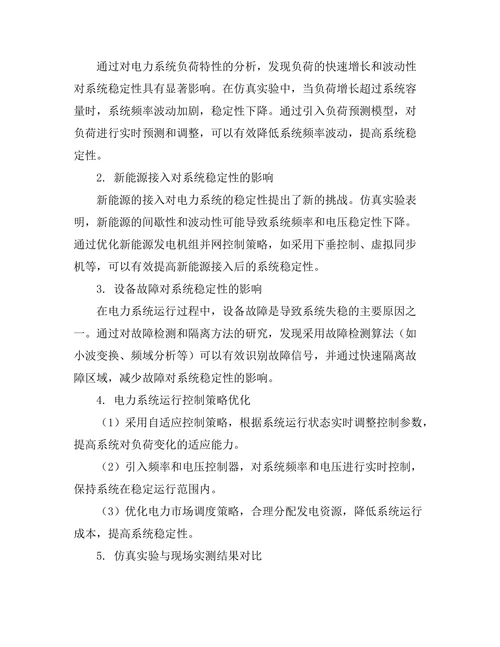 通过对电力系统负荷特性的分析，发现负荷的快速增长和波动性对系统稳定性具有显著影响。在仿真实验中，当负荷增长超过系统容量时，系统频率波动加剧，稳定性下降。通过引入负荷预测模型，对负荷进行实时预测和调整，可以有效降低系统频率波动，提高系统稳定性。

2. 新能源接入对系统稳定性的影响

新能源的接入对电力系统的稳定性提出了新的挑战。仿真实验表明，新能源的间歇性和波动性可能导致系统频率和电压稳定性下降。通过优化新能源发电机组并网控制策略，如采用下垂控制、虚拟同步机等，可以有效提高新能源接入后的系统稳定性。

3. 设备故障对系统稳定性的影响

在电力系统运行过程中，设备故障是导致系统失稳的主要原因之一。通过对故障检测和隔离方法的研究，发现采用故障检测算法（如小波变换、频域分析等）可以有效识别故障信号，并通过快速隔离故障区域，减少故障对系统稳定性的影响。

4. 电力系统运行控制策略优化

（1）采用自适应控制策略，根据系统运行状态实时调整控制参数，提高系统对负荷变化的适应能力。

（2）引入频率和电压控制器，对系统频率和电压进行实时控制，保持系统在稳定运行范围内。

（3）优化电力市场调度策略，合理分配发电资源，降低系统运行成本，提高系统稳定性。

5. 仿真实验与现场实测结果对比